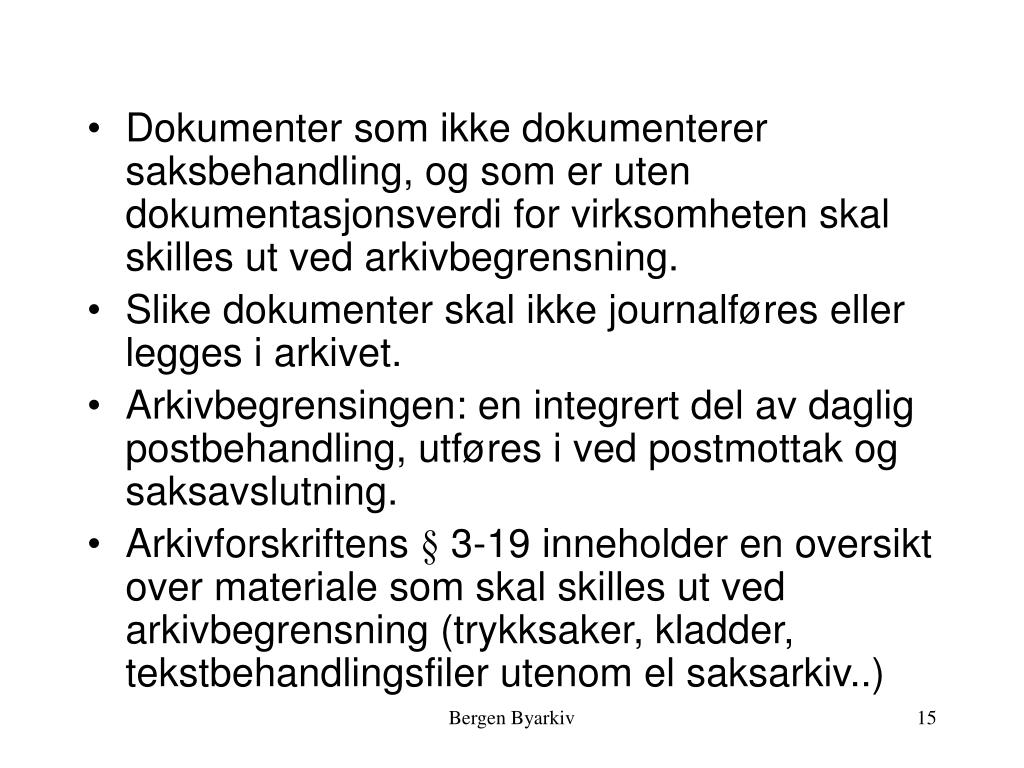 • Dokumenter som ikke dokumenterer saksbehandling, og som er uten dokumentasjonsverdi for virksomheten skal skilles ut ved arkivbegrensning.
• Slike dokumenter skal ikke journalføres eller legges i arkivet.
• Arkivbegrensingen: en integrert del av daglig postbehandling, utføres i ved postmottak og saksavslutning.
• Arkivforskriftens § 3-19 inneholder en oversikt over materiale som skal skilles ut ved arkivbegrensning (trykksaker, kladder, tekstbehandlingsfiler utenom el saksarkiv..)

Bergen Byarkiv

15